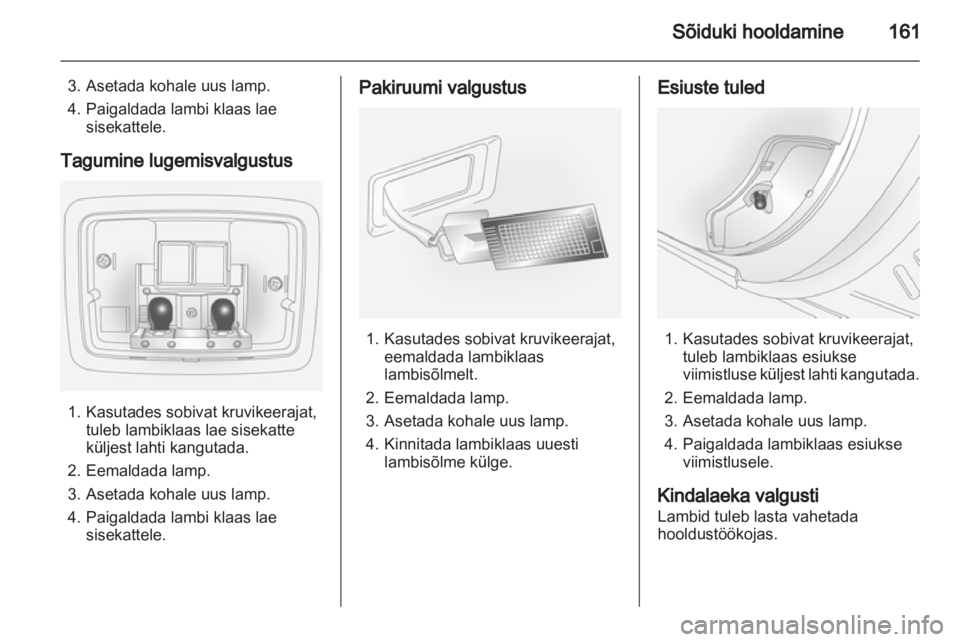 Sõiduki hooldamine 161

3. Asetada kohale uus lamp.

4. Paigaldada lambi klaas lae sisekattele.

Tagumine lugemisvalgustus

1. Kasutades sobivat kruvikeerajat, tuleb lambiklaas lae sisekatte küljest lahti kangutada.

2. Eemaldada lamp.

3. Asetada kohale uus lamp.

4. Paigaldada lambi klaas lae sisekattele.

Pakiruumi valgustus

1. Kasutades sobivat kruvikeerajat, eemaldada lambiklaas lambisõlmelt.

2. Eemaldada lamp.

3. Asetada kohale uus lamp.

4. Kinnitada lambiklaas uuesti lambisõlme külge.

Esiuste tuled

1. Kasutades sobivat kruvikeerajat, tuleb lambiklaas esiukse viimistluse küljest lahti kangutada.

2. Eemaldada lamp.

3. Asetada kohale uus lamp.

4. Paigaldada lambiklaas esiukse viimistlusele.

Kindalaeka valgusti
Lambid tuleb lasta vahetada hooldustöökojas.

carmanualsonline.info